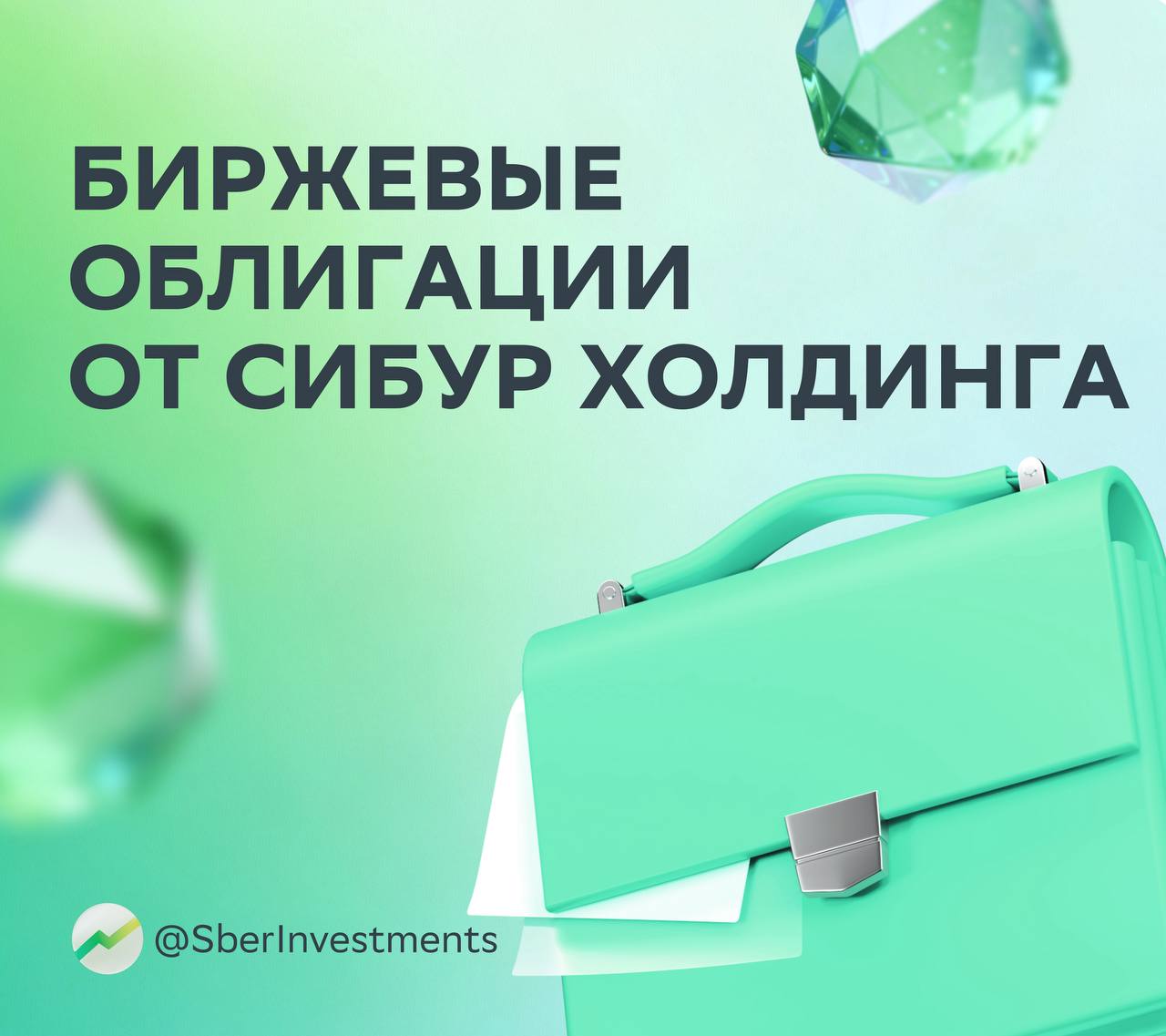 БИРЖЕВЫЕ ОБЛИГАЦИИ ОТ СИБУР ХОЛДИНГА

@SberInvestments